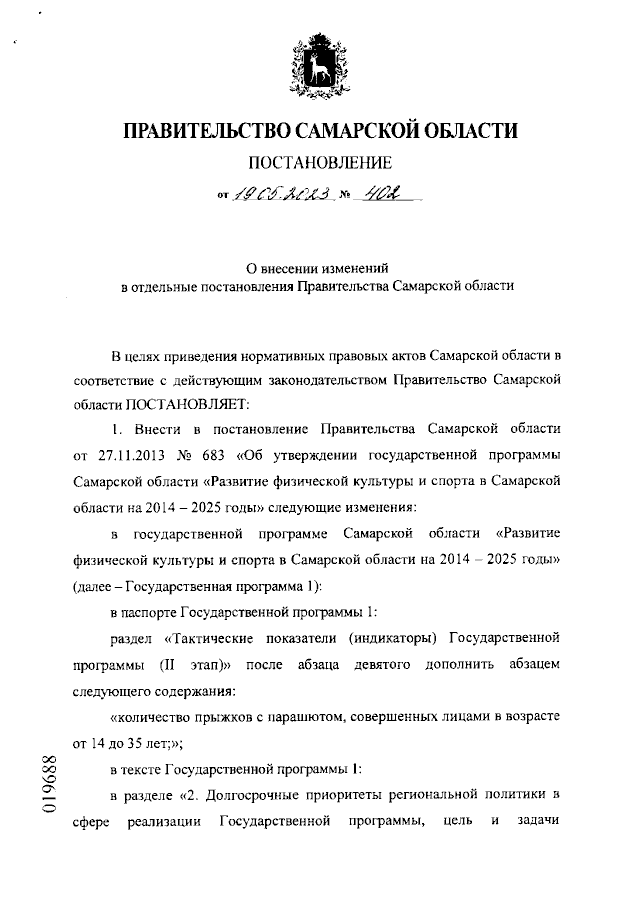 ПРАВИТЕЛЬСТВО САМАРСКОЙ ОБЛАСТИ

ПОСТАНОВЛЕНИЕ

от 19.05.2023 № 402

О внесении изменений
в отдельные постановления Правительства Самарской области

В целях приведения нормативных правовых актов Самарской области в соответствие с действующим законодательством Правительство Самарской области ПОСТАНОВЛЯЕТ:

1. Внести в постановление Правительства Самарской области от 27.11.2013 № 683 «Об утверждении государственной программы Самарской области «Развитие физической культуры и спорта в Самарской области на 2014 – 2025 годы» следующие изменения:

в государственной программе Самарской области «Развитие физической культуры и спорта в Самарской области на 2014 – 2025 годы» (далее – Государственная программа 1):

в паспорте Государственной программы 1:

раздел «Тактические показатели (индикаторы) Государственной программы (II этап)» после абзаца девятого дополнить абзацем следующего содержания:

«количество прыжков с парашютом, совершенных лицами в возрасте от 14 до 35 лет;»;

в тексте Государственной программы 1:

в разделе «2. Долгосрочные приоритеты региональной политики в сфере реализации Государственной программы, цель и задачи

019688